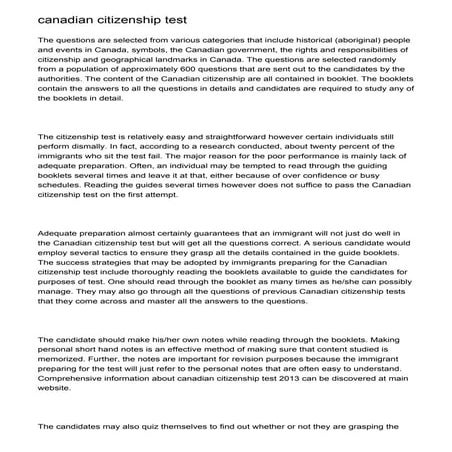 canadian citizenship test

The questions are selected from various categories that include historical (aboriginal) people and events in Canada, symbols, the Canadian government, the rights and responsibilities of citizenship and geographical landmarks in Canada. The questions are selected randomly from a population of approximately 600 questions that are sent out to the candidates by the authorities. The content of the Canadian citizenship are all contained in booklet. The booklets contain the answers to all the questions in details and candidates are required to study any of the booklets in detail.

The citizenship test is relatively easy and straightforward however certain individuals still perform dismally. In fact, according to a research conducted, about twenty percent of the immigrants who sit the test fail. The major reason for the poor performance is mainly lack of adequate preparation. Often, an individual may be tempted to read through the guiding booklets several times and leave it at that, either because of over confidence or busy schedules. Reading the guides several times however does not suffice to pass the Canadian citizenship test on the first attempt.

Adequate preparation almost certainly guarantees that an immigrant will not just do well in the Canadian citizenship test but will get all the questions correct. A serious candidate would employ several tactics to ensure they grasp all the details contained in the guide booklets. The success strategies that may be adopted by immigrants preparing for the Canadian citizenship test include thoroughly reading the booklets available to guide the candidates for purposes of test. One should read through the booklet as many times as he/she can possibly manage. They may also go through all the questions of previous Canadian citizenship tests that they come across and master all the answers to the questions.

The candidate should make his/her own notes while reading through the booklets. Making personal short hand notes is an effective method of making sure that content studied is memorized. Further, the notes are important for revision purposes because the immigrant preparing for the test will just refer to the personal notes that are often easy to understand. Comprehensive information about canadian citizenship test 2013 can be discovered at main website.

The candidates may also quiz themselves to find out whether or not they are grasping the